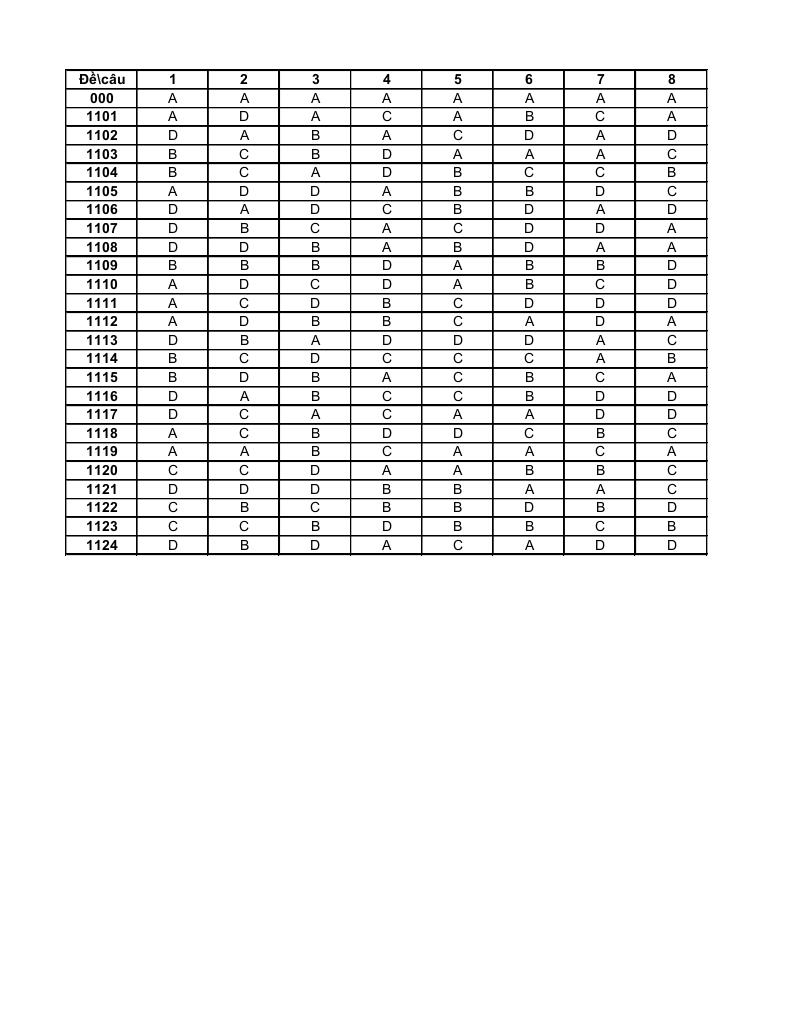 | Đề\câu | 1 | 2 | 3 | 4 | 5 | 6 | 7 | 8 |
|---|---|---|---|---|---|---|---|---|
| 000 | A | A | A | A | A | A | A | A |
| 1101 | A | D | A | C | A | B | C | A |
| 1102 | D | A | B | A | C | D | A | D |
| 1103 | B | C | B | D | A | A | A | C |
| 1104 | B | C | A | D | B | C | C | B |
| 1105 | A | D | D | A | B | B | D | C |
| 1106 | D | A | D | C | B | D | A | D |
| 1107 | D | B | C | A | C | D | D | A |
| 1108 | D | D | B | A | B | D | A | A |
| 1109 | B | B | B | D | A | B | B | D |
| 1110 | A | D | C | D | A | B | C | D |
| 1111 | A | C | D | B | C | D | D | D |
| 1112 | A | D | B | B | C | A | D | A |
| 1113 | D | B | A | D | D | D | A | C |
| 1114 | B | C | D | C | C | C | A | B |
| 1115 | B | D | B | A | C | B | C | A |
| 1116 | D | A | B | C | C | B | D | D |
| 1117 | D | C | A | C | A | A | D | D |
| 1118 | A | C | B | D | D | C | B | C |
| 1119 | A | A | B | C | A | A | C | A |
| 1120 | C | C | D | A | A | B | B | C |
| 1121 | D | D | D | B | B | A | A | C |
| 1122 | C | B | C | B | B | D | B | D |
| 1123 | C | C | B | D | B | B | C | B |
| 1124 | D | B | D | A | C | A | D | D |